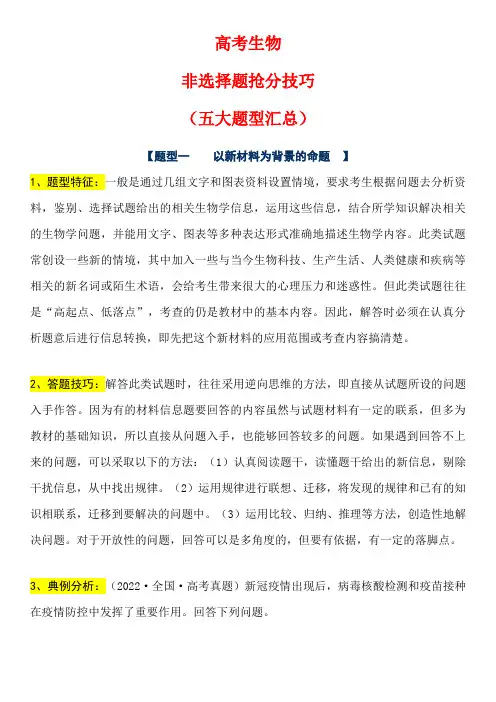 高考生物

非选择题抢分技巧

（五大题型汇总）

【题型一　以新材料为背景的命题　】

1、题型特征：一般是通过几组文字和图表资料设置情境，要求考生根据问题去分析资料，鉴别、选择试题给出的相关生物学信息，运用这些信息，结合所学知识解决相关的生物学问题，并能用文字、图表等多种表达形式准确地描述生物学内容。此类试题常创设一些新的情境，其中加入一些与当今生物科技、生产生活、人类健康和疾病等相关的新名词或陌生术语，会给考生带来很大的心理压力和迷惑性。但此类试题往往是“高起点、低落点”，考查的仍是教材中的基本内容。因此，解答时必须在认真分析题意后进行信息转换，即先把这个新材料的应用范围或考查内容搞清楚。

2、答题技巧：解答此类试题时，往往采用逆向思维的方法，即直接从试题所设的问题入手作答。因为有的材料信息题要回答的内容虽然与试题材料有一定的联系，但多为教材的基础知识，所以直接从问题入手，也能够回答较多的问题。如果遇到回答不上来的问题，可以采取以下的方法：（1）认真阅读题干，读懂题干给出的新信息，剔除干扰信息，从中找出规律。（2）运用规律进行联想、迁移，将发现的规律和已有的知识相联系，迁移到要解决的问题中。（3）运用比较、归纳、推理等方法，创造性地解决问题。对于开放性的问题，回答可以是多角度的，但要有依据，有一定的落脚点。

3、典例分析：（2022·全国·高考真题）新冠疫情出现后，病毒核酸检测和疫苗接种在疫情防控中发挥了重要作用。回答下列问题。